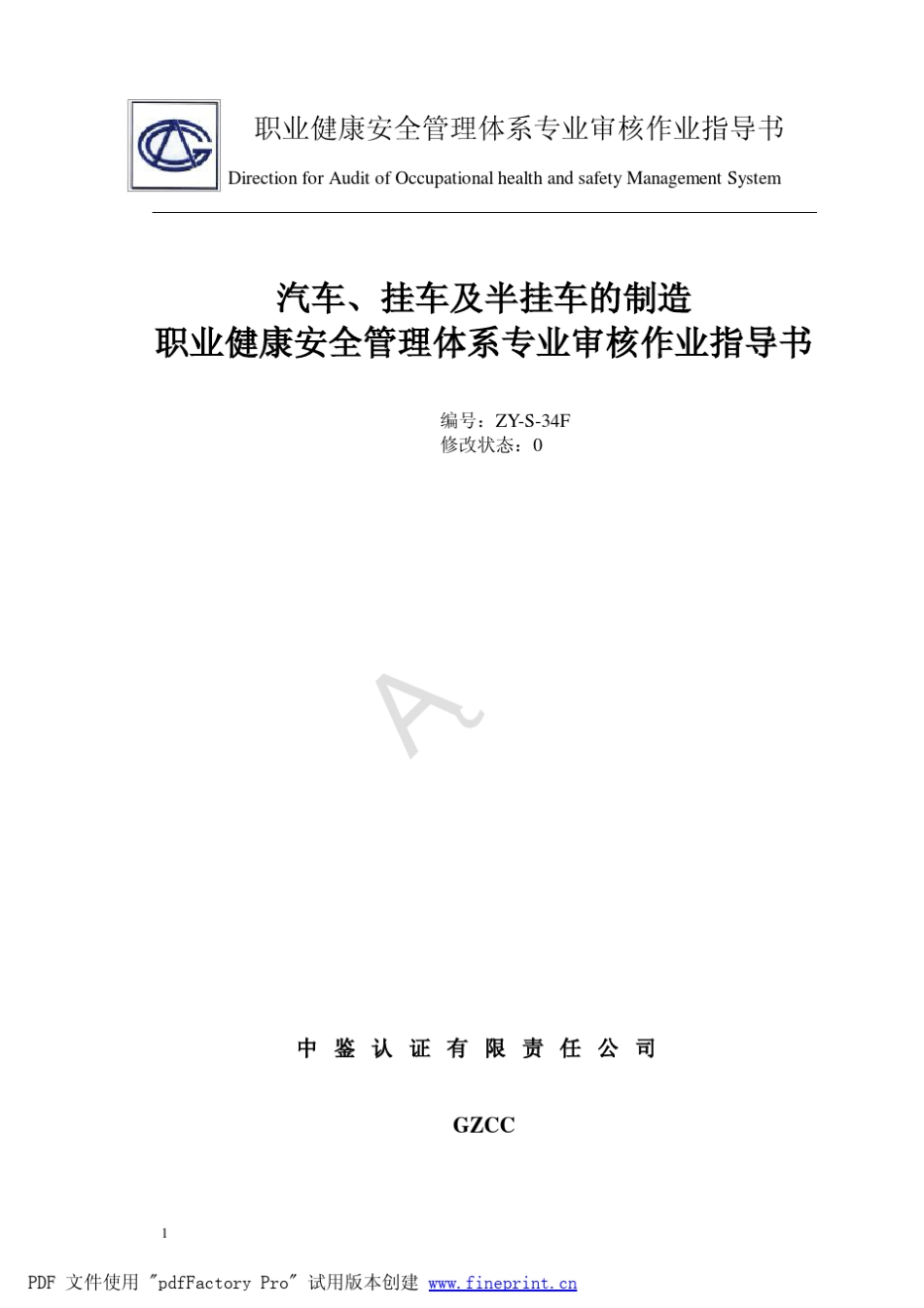 职业健康安全管理体系专业审核作业指导书
Direction for Audit of Occupational health and safety Management System

汽车、挂车及半挂车的制造
职业健康安全管理体系专业审核作业指导书

编号：ZY-S-34F
修改状态：0

中 鉴 认 证 有 限 责 任 公 司

GZCC

1

PDF 文件使用 "pdfFactory Pro" 试用版本创建 www.fineprint.cn